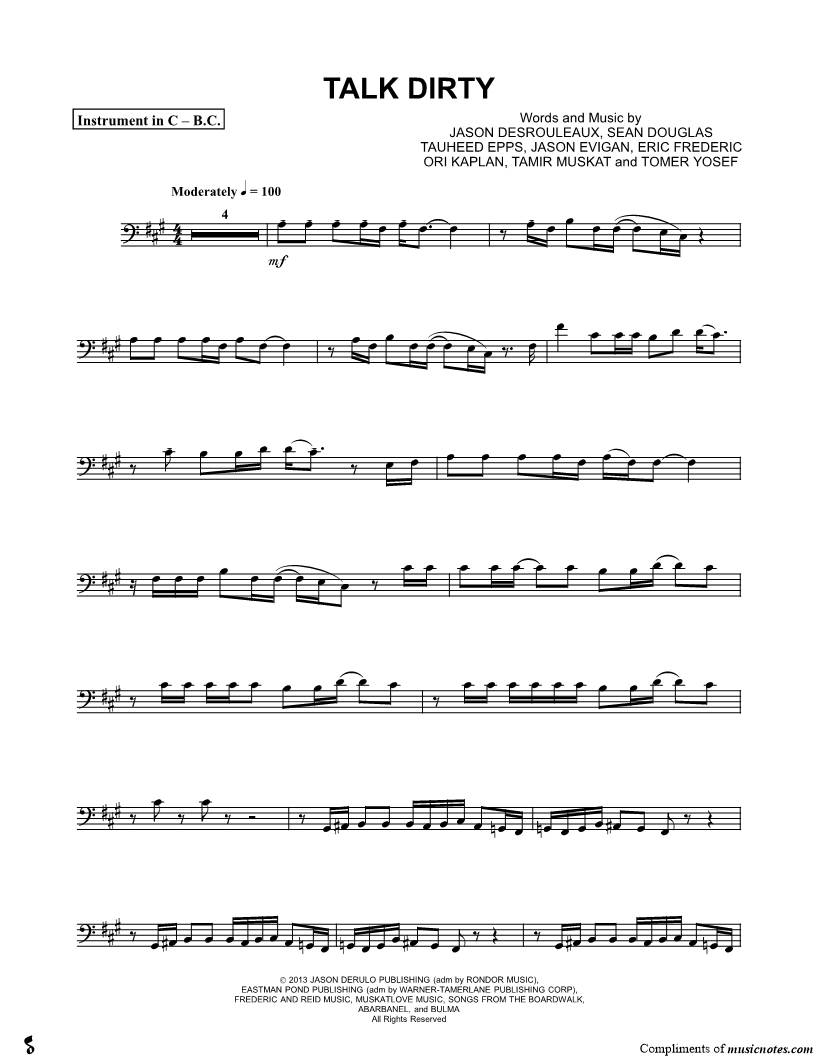 TALK DIRTY

Instrument in C – B.C.

Words and Music by
JASON DESROULEAUX, SEAN DOUGLAS
TAUHEED EPPS, JASON EVIGAN, ERIC FREDERIC
ORI KAPLAN, TAMIR MUSKAT and TOMER YOSEF

Moderately ♩ = 100

4

mf

© 2013 JASON DERULO PUBLISHING (adm by RONDOR MUSIC),
EASTMAN POND PUBLISHING (adm by WARNER-TAMERLANE PUBLISHING CORP),
FREDERIC AND REID MUSIC, MUSKATLOVE MUSIC, SONGS FROM THE BOARDWALK,
ABARBANEL, and BULMA
All Rights Reserved

Compliments of musicnotes.com